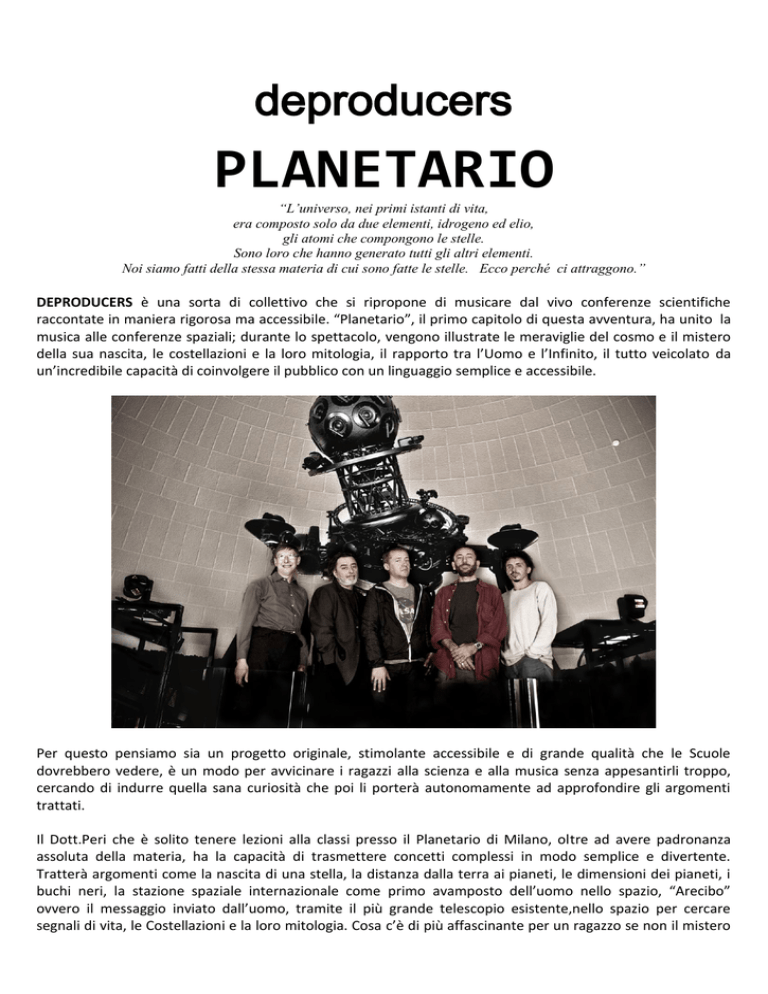 deproducers

PLANETARIO

"L'universo, nei primi istanti di vita, era composto solo da due elementi, idrogeno ed elio, gli atomi che compongono le stelle. Sono loro che hanno generato tutti gli altri elementi. Noi siamo fatti della stessa materia di cui sono fatte le stelle. Ecco perché ci attraggono."

DEPRODUCERS è una sorta di collettivo che si ripropone di musicare dal vivo conferenze scientifiche raccontate in maniera rigorosa ma accessibile. "Planetario", il primo capitolo di questa avventura, ha unito la musica alle conferenze spaziali; durante lo spettacolo, vengono illustrate le meraviglie del cosmo e il mistero della sua nascita, le costellazioni e la loro mitologia, il rapporto tra l'Uomo e l'Infinito, il tutto veicolato da un'incredibile capacità di coinvolgere il pubblico con un linguaggio semplice e accessibile.

Per questo pensiamo sia un progetto originale, stimolante accessibile e di grande qualità che le Scuole dovrebbero vedere, è un modo per avvicinare i ragazzi alla scienza e alla musica senza appesantirli troppo, cercando di indurre quella sana curiosità che poi li porterà autonomamente ad approfondire gli argomenti trattati.

Il Dott.Peri che è solito tenere lezioni alla classi presso il Planetario di Milano, oltre ad avere padronanza assoluta della materia, ha la capacità di trasmettere concetti complessi in modo semplice e divertente. Tratterà argomenti come la nascita di una stella, la distanza dalla terra ai pianeti, le dimensioni dei pianeti, i buchi neri, la stazione spaziale internazionale come primo avamposto dell'uomo nello spazio, "Arecibo" ovvero il messaggio inviato dall'uomo, tramite il più grande telescopio esistente,nello spazio per cercare segnali di vita, le Costellazioni e la loro mitologia. Cosa c'è di più affascinante per un ragazzo se non il mistero